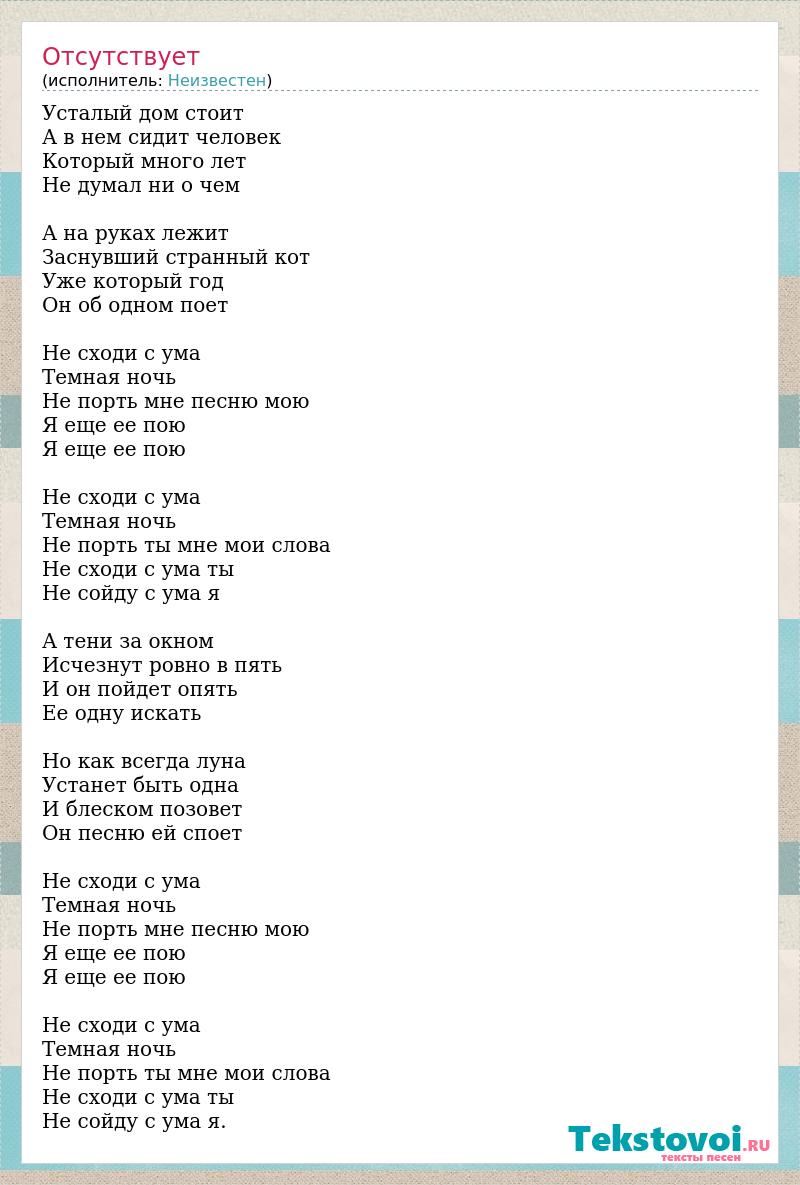 Отсутствует
(исполнитель: Неизвестен)

Усталый дом стоит
А в нем сидит человек
Который много лет
Не думал ни о чем

А на руках лежит
Заснувший странный кот
Уже который год
Он об одном поет

Не сходи с ума
Темная ночь
Не порть мне песню мою
Я еще ее пою
Я еще ее пою

Не сходи с ума
Темная ночь
Не порть ты мне мои слова
Не сходи с ума ты
Не сойду с ума я

А тени за окном
Исчезнут ровно в пять
И он пойдет опять
Ее одну искать

Но как всегда луна
Устанет быть одна
И блеском позовет
Он песню ей споет

Не сходи с ума
Темная ночь
Не порть мне песню мою
Я еще ее пою
Я еще ее пою

Не сходи с ума
Темная ночь
Не порть ты мне мои слова
Не сходи с ума ты
Не сойду с ума я.

Tekstovoi.RU
тексты песен